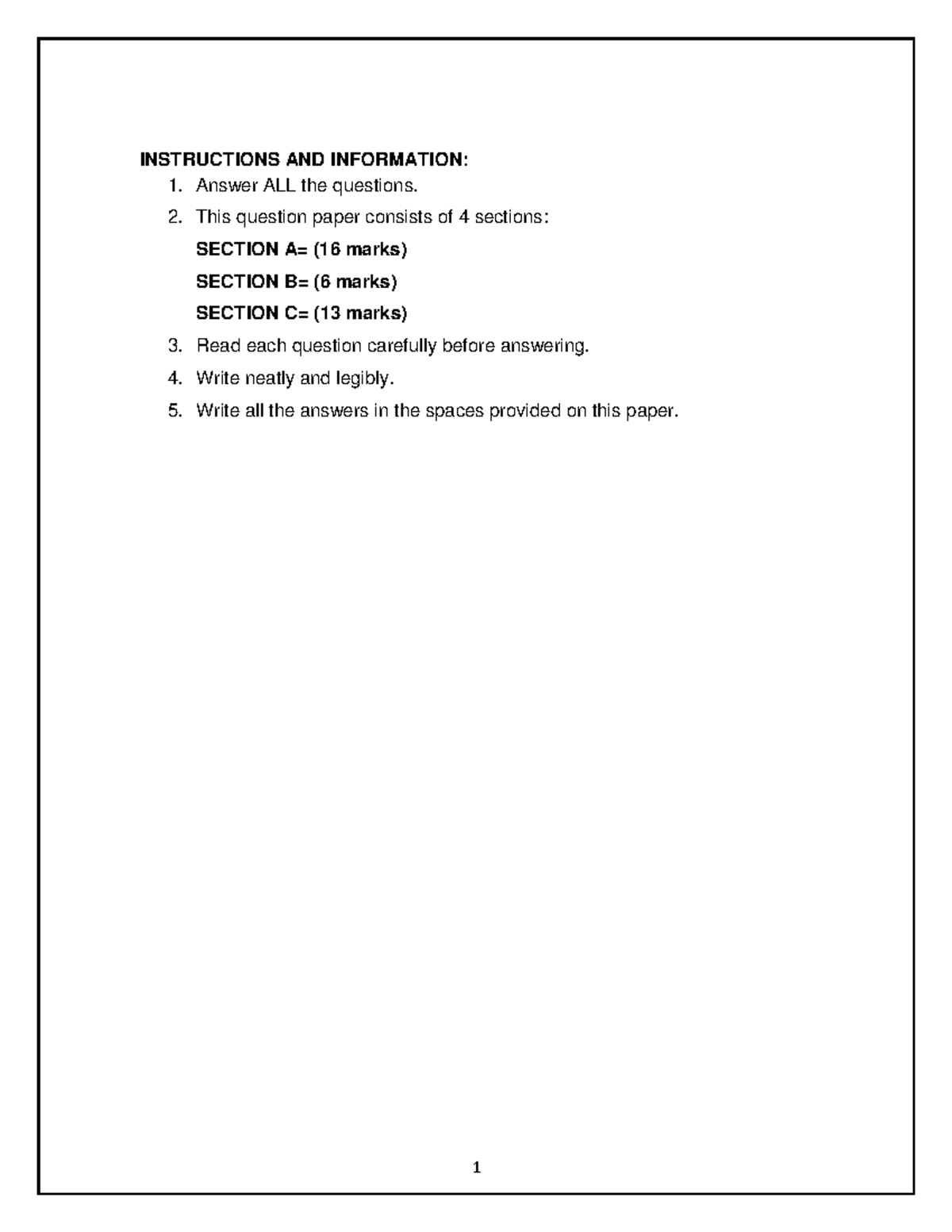 INSTRUCTIONS AND INFORMATION:

1. Answer ALL the questions.
2. This question paper consists of 4 sections:
   SECTION A= (16 marks)
   SECTION B= (6 marks)
   SECTION C= (13 marks)
3. Read each question carefully before answering.
4. Write neatly and legibly.
5. Write all the answers in the spaces provided on this paper.

1